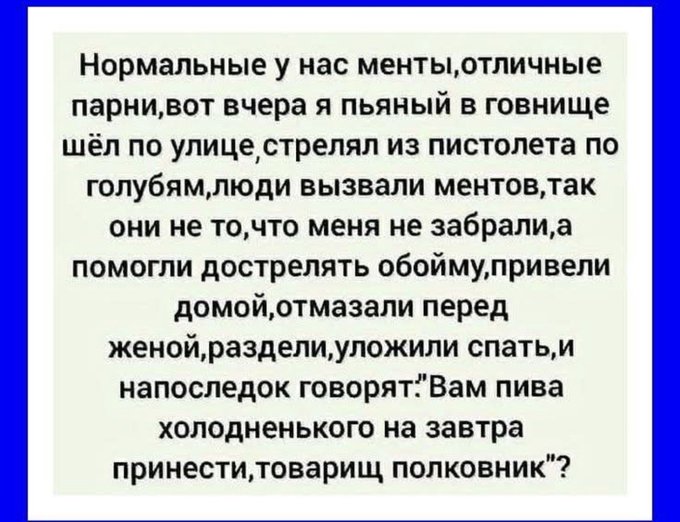 Нормальные у нас менты,отличные парни,вот вчера я пьяный в говнище шёл по улице,стрелял из пистолета по голубям,люди вызвали ментов,так они не то,что меня не забрали,а помогли дострелять обойму,привели домой,отмазали перед женой,раздели,уложили спать,и напоследок говорят:"Вам пива холодненького на завтра принести,товарищ полковник"?